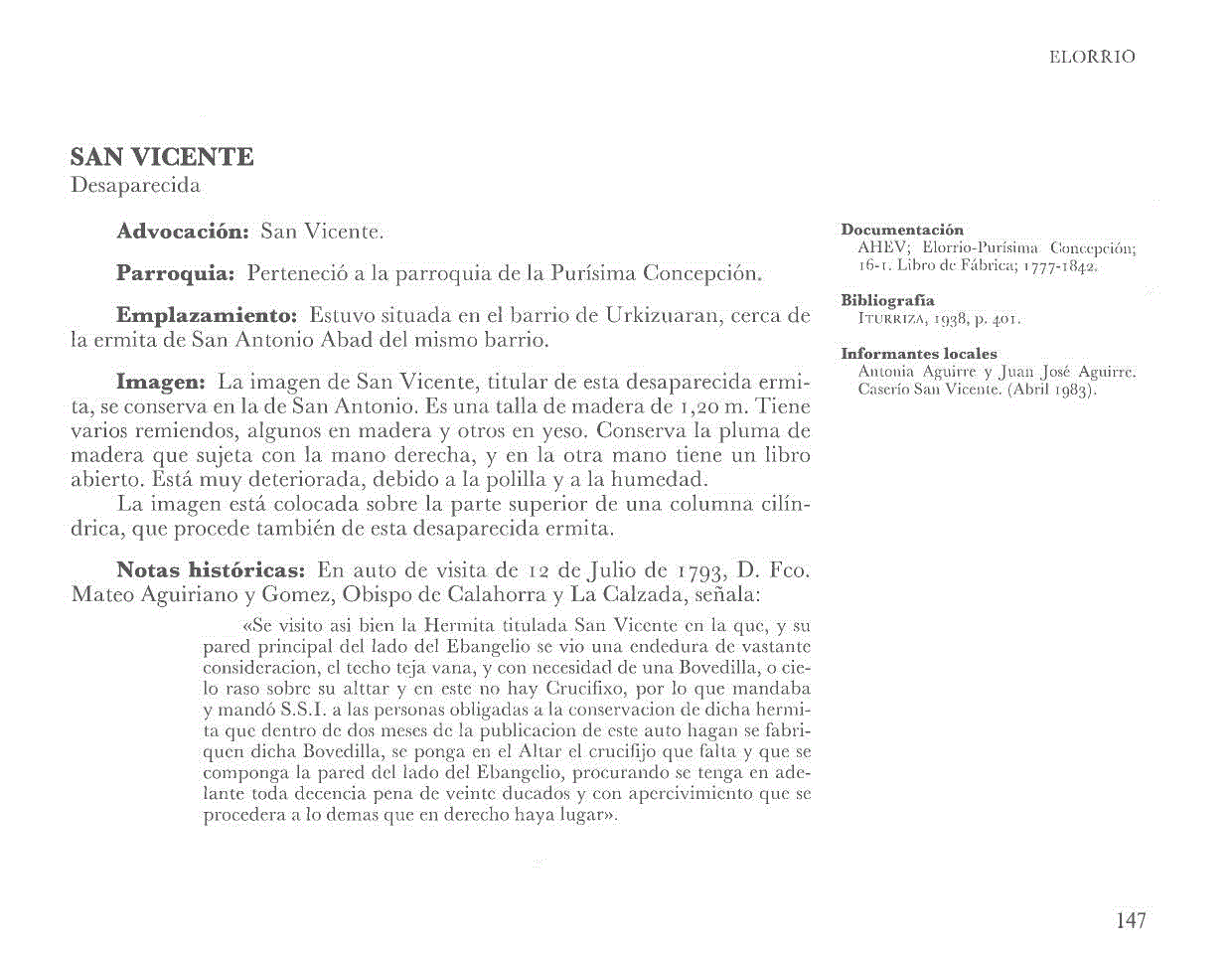 ELORRIO

SAN VICENTE
Desaparecida

Advocación: San Vicente.

Parroquia: Perteneció a la parroquia de la Purísima Concepción.

Emplazamiento: Estuvo situada en el barrio de Urkizuaran, cerca de la ermita de San Antonio Abad del mismo barrio.

Imagen: La imagen de San Vicente, titular de esta desaparecida ermita, se conserva en la de San Antonio. Es una talla de madera de 1,20 m. Tiene varios remiendos, algunos en madera y otros en yeso. Conserva la pluma de madera que sujeta con la mano derecha, y en la otra mano tiene un libro abierto. Está muy deteriorada, debido a la polilla y a la humedad.
La imagen está colocada sobre la parte superior de una columna cilíndrica, que procede también de esta desaparecida ermita.

Notas históricas: En auto de visita de 12 de Julio de 1793, D. Fco. Mateo Aguiriano y Gomez, Obispo de Calahorra y La Calzada, señala:

«Se visito asi bien la Hermita titulada San Vicente en la que, y su pared principal del lado del Ebangelio se vio una endedura de vastante consideracion, el techo teja vana, y con necesidad de una Bovedilla, o cielo raso sobre su alttar y en este no hay Crucifixo, por lo que mandaba y mandó S.S.I. a las personas obligadas a la conservacion de dicha hermita que dentro de dos meses de la publicacion de este auto hagan se fabriquen dicha Bovedilla, se ponga en el Altar el crucifijo que falta y que se componga la pared del lado del Ebangelio, procurando se tenga en adelante toda decencia pena de veinte ducados y con apercivimiento que se procedera a lo demas que en derecho haya lugar».

Documentación
AHEV; Elorrio-Purísima Concepción; 16-1. Libro de Fábrica; 1777-1842.

Bibliografía
ITURRIZA, 1938, p. 401.

Informantes locales
Antonia Aguirre y Juan José Aguirre. Caserío San Vicente. (Abril 1983).

147